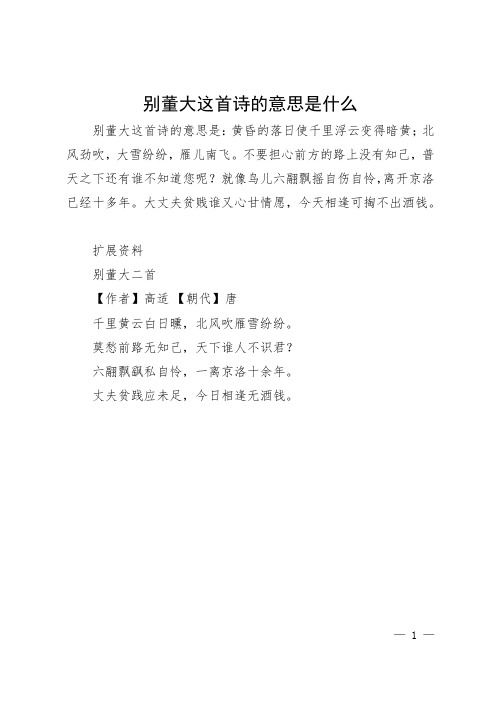 别董大这首诗的意思是什么

别董大这首诗的意思是：黄昏的落日使千里浮云变得暗黄；北风劲吹，大雪纷纷，雁儿南飞。不要担心前方的路上没有知己，普天之下还有谁不知道您呢？就像鸟儿六翮飘摇自伤自怜，离开京洛已经十多年。大丈夫贫贱谁又心甘情愿，今天相逢可掏不出酒钱。

扩展资料

别董大二首

【作者】高适 【朝代】唐

千里黄云白日曛，北风吹雁雪纷纷。

莫愁前路无知己，天下谁人不识君？

六翮飘飖私自怜，一离京洛十余年。

丈夫贫贱应未足，今日相逢无酒钱。

— 1 —